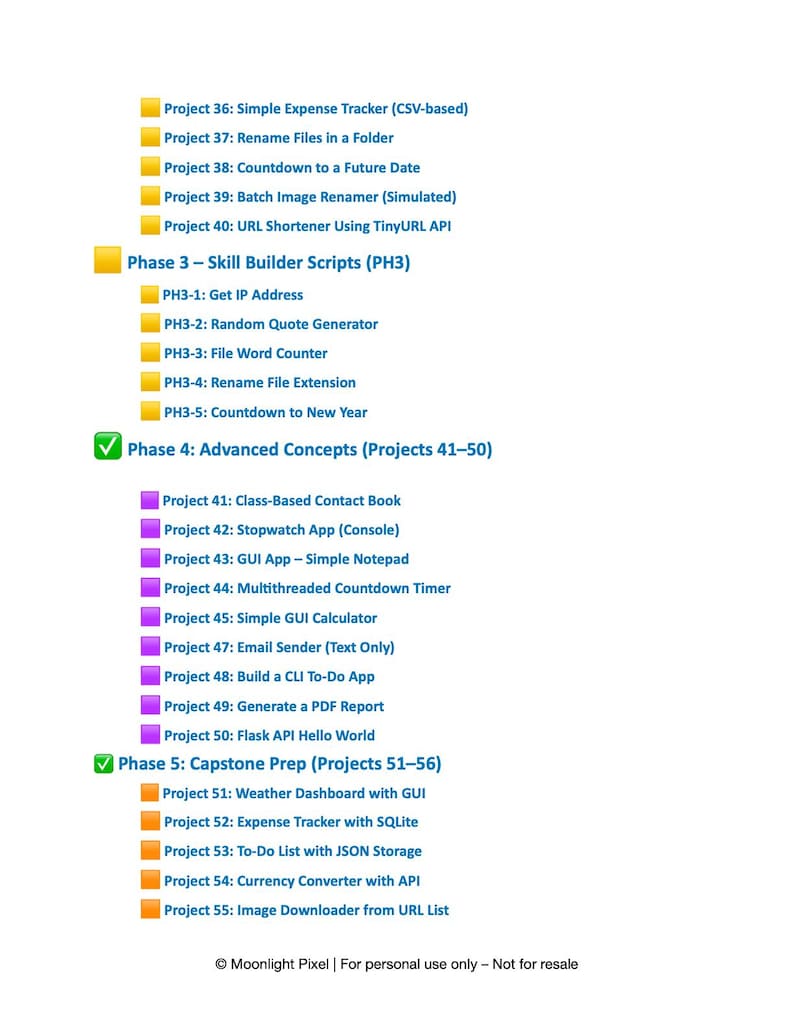 Project 36: Simple Expense Tracker (CSV-based)
Project 37: Rename Files in a Folder
Project 38: Countdown to a Future Date
Project 39: Batch Image Renamer (Simulated)
Project 40: URL Shortener Using TinyURL API

Phase 3 – Skill Builder Scripts (PH3)

PH3-1: Get IP Address
PH3-2: Random Quote Generator
PH3-3: File Word Counter
PH3-4: Rename File Extension
PH3-5: Countdown to New Year

✅ Phase 4: Advanced Concepts (Projects 41–50)

Project 41: Class-Based Contact Book
Project 42: Stopwatch App (Console)
Project 43: GUI App – Simple Notepad
Project 44: Multithreaded Countdown Timer
Project 45: Simple GUI Calculator
Project 47: Email Sender (Text Only)
Project 48: Build a CLI To-Do App
Project 49: Generate a PDF Report
Project 50: Flask API Hello World

✅ Phase 5: Capstone Prep (Projects 51–56)

Project 51: Weather Dashboard with GUI
Project 52: Expense Tracker with SQLite
Project 53: To-Do List with JSON Storage
Project 54: Currency Converter with API
Project 55: Image Downloader from URL List

© Moonlight Pixel | For personal use only – Not for resale